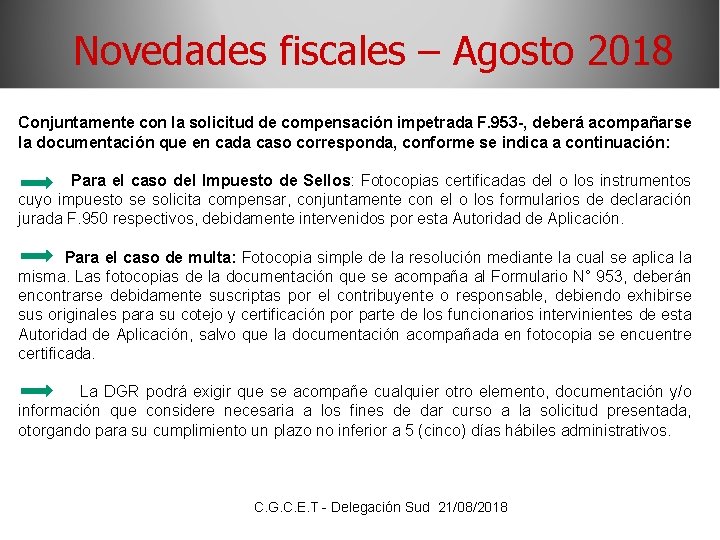 Novedades fiscales – Agosto 2018

Conjuntamente con la solicitud de compensación impetrada F.953-, deberá acompañarse la documentación que en cada caso corresponda, conforme se indica a continuación:

Para el caso del Impuesto de Sellos: Fotocopias certificadas del o los instrumentos cuyo impuesto se solicita compensar, conjuntamente con el o los formularios de declaración jurada F.950 respectivos, debidamente intervenidos por esta Autoridad de Aplicación.

Para el caso de multa: Fotocopia simple de la resolución mediante la cual se aplica la misma. Las fotocopias de la documentación que se acompaña al Formulario N° 953, deberán encontrarse debidamente suscriptas por el contribuyente o responsable, debiendo exhibirse sus originales para su cotejo y certificación por parte de los funcionarios intervinientes de esta Autoridad de Aplicación, salvo que la documentación acompañada en fotocopia se encuentre certificada.

La DGR podrá exigir que se acompañe cualquier otro elemento, documentación y/o información que considere necesaria a los fines de dar curso a la solicitud presentada, otorgando para su cumplimiento un plazo no inferior a 5 (cinco) días hábiles administrativos.

C.G.C.E.T - Delegación Sud 21/08/2018